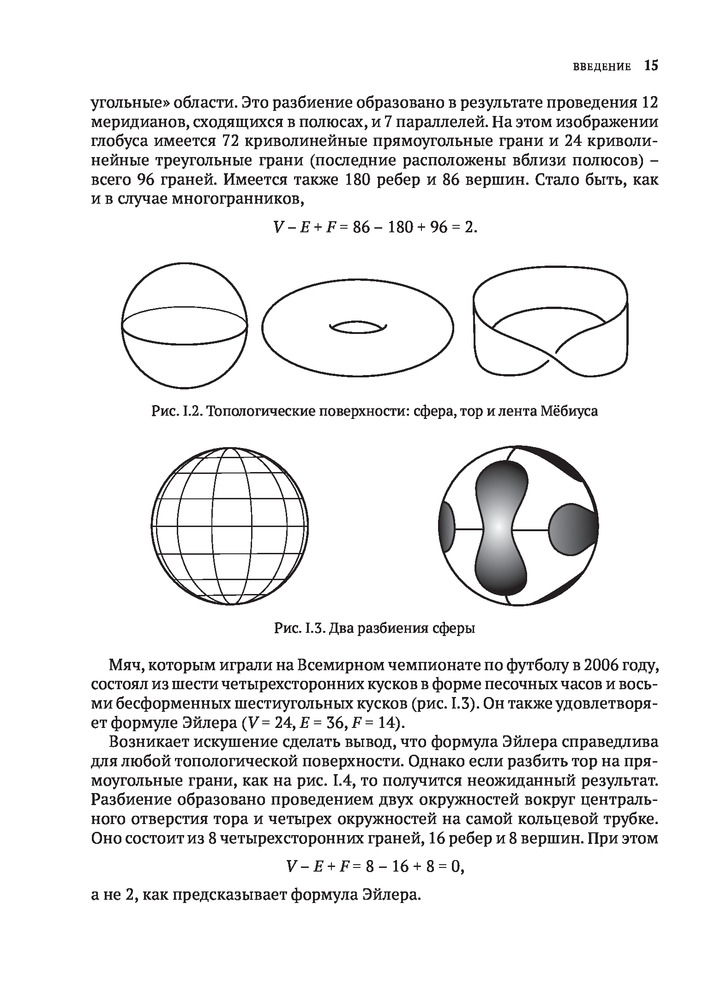 ВВЕДЕНИЕ 15

угольные» области. Это разбиение образовано в результате проведения 12 меридианов, сходящихся в полюсах, и 7 параллелей. На этом изображении глобуса имеется 72 криволинейные прямоугольные грани и 24 криволинейные треугольные грани (последние расположены вблизи полюсов) – всего 96 граней. Имеется также 180 ребер и 86 вершин. Стало быть, как и в случае многогранников,

$V - E + F = 86 - 180 + 96 = 2.$

Рис. I.2. Топологические поверхности: сфера, тор и лента Мёбиуса

Рис. I.3. Два разбиения сферы

Мяч, которым играли на Всемирном чемпионате по футболу в 2006 году, состоял из шести четырехсторонних кусков в форме песочных часов и восьми бесформенных шестиугольных кусков (рис. I.3). Он также удовлетворяет формуле Эйлера ($V = 24$, $E = 36$, $F = 14$).

Возникает искушение сделать вывод, что формула Эйлера справедлива для любой топологической поверхности. Однако если разбить тор на прямоугольные грани, как на рис. I.4, то получится неожиданный результат. Разбиение образовано проведением двух окружностей вокруг центрального отверстия тора и четырех окружностей на самой кольцевой трубке. Оно состоит из 8 четырехсторонних граней, 16 ребер и 8 вершин. При этом

$V - E + F = 8 - 16 + 8 = 0,$

а не 2, как предсказывает формула Эйлера.